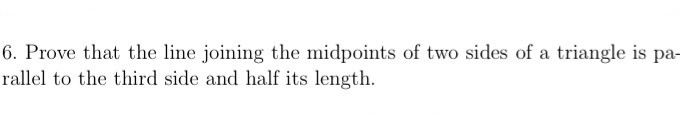 6. Prove that the line joining the midpoints of two sides of a triangle is parallel to the third side and half its length.